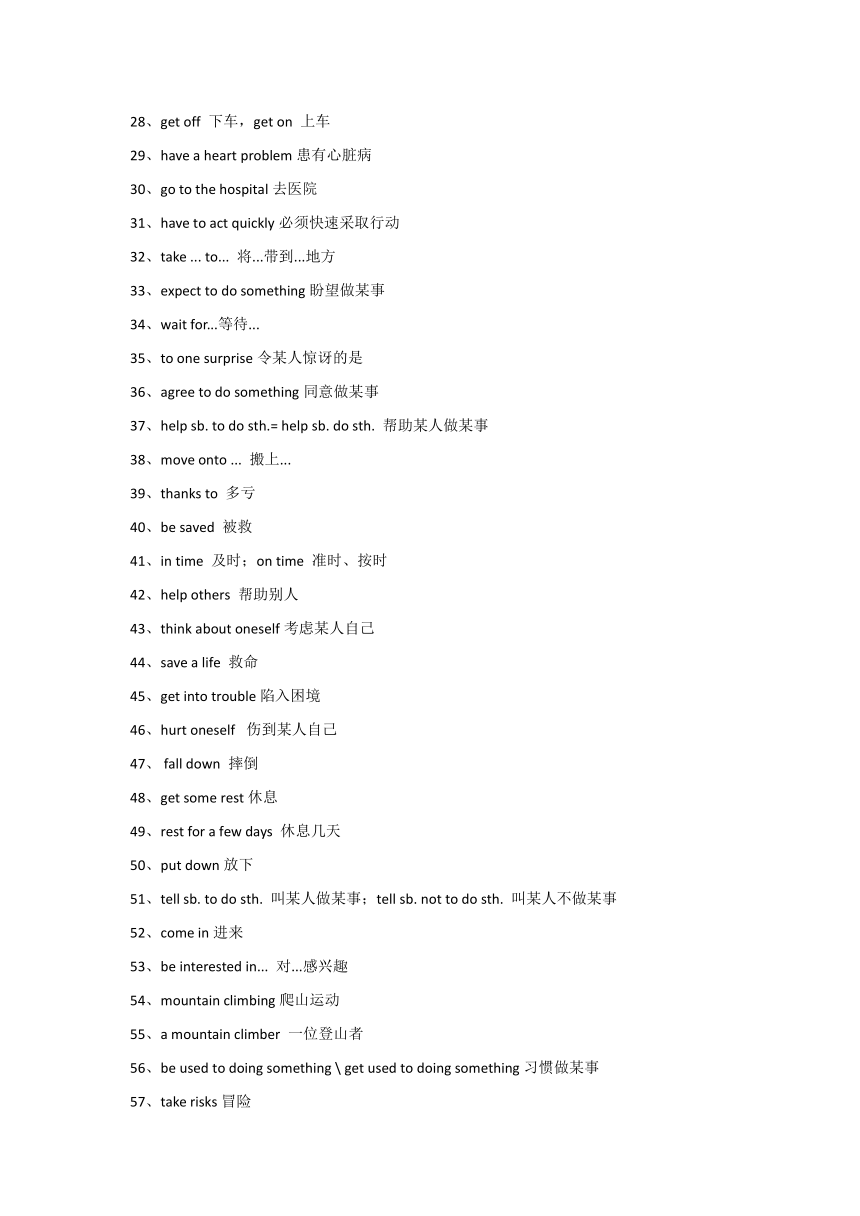 28、get off 下车，get on 上车

29、have a heart problem 患有心脏病

30、go to the hospital 去医院

31、have to act quickly 必须快速采取行动

32、take ... to... 将...带到...地方

33、expect to do something 盼望做某事

34、wait for...等待...

35、to one surprise 令某人惊讶的是

36、agree to do something 同意做某事

37、help sb. to do sth.= help sb. do sth. 帮助某人做某事

38、move onto ... 搬上...

39、thanks to 多亏

40、be saved 被救

41、in time 及时；on time 准时、按时

42、help others 帮助别人

43、think about oneself 考虑某人自己

44、save a life 救命

45、get into trouble 陷入困境

46、hurt oneself 伤到某人自己

47、 fall down 摔倒

48、get some rest 休息

49、rest for a few days 休息几天

50、put down 放下

51、tell sb. to do sth. 叫某人做某事；tell sb. not to do sth. 叫某人不做某事

52、come in 进来

53、be interested in... 对...感兴趣

54、mountain climbing 爬山运动

55、a mountain climber 一位登山者

56、be used to doing something \ get used to doing something 习惯做某事

57、take risks 冒险